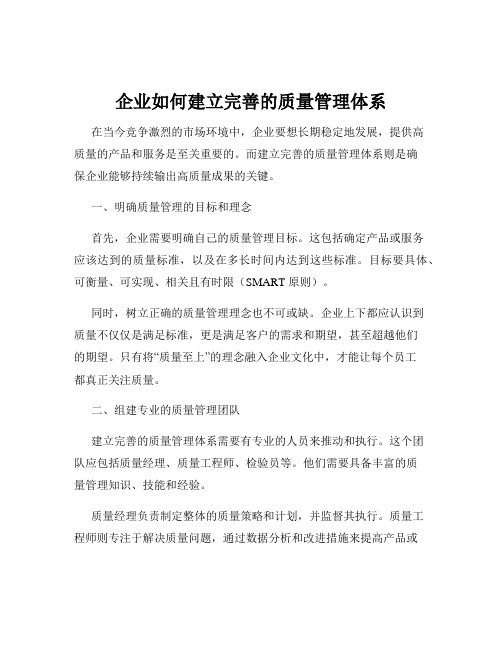 企业如何建立完善的质量管理体系

在当今竞争激烈的市场环境中，企业要想长期稳定地发展，提供高质量的产品和服务是至关重要的。而建立完善的质量管理体系则是确保企业能够持续输出高质量成果的关键。

一、明确质量管理的目标和理念

首先，企业需要明确自己的质量管理目标。这包括确定产品或服务应该达到的质量标准，以及在多长时间内达到这些标准。目标要具体、可衡量、可实现、相关且有时限（SMART 原则）。

同时，树立正确的质量管理理念也不可或缺。企业上下都应认识到质量不仅仅是满足标准，更是满足客户的需求和期望，甚至超越他们的期望。只有将“质量至上”的理念融入企业文化中，才能让每个员工都真正关注质量。

二、组建专业的质量管理团队

建立完善的质量管理体系需要有专业的人员来推动和执行。这个团队应包括质量经理、质量工程师、检验员等。他们需要具备丰富的质量管理知识、技能和经验。

质量经理负责制定整体的质量策略和计划，并监督其执行。质量工程师则专注于解决质量问题，通过数据分析和改进措施来提高产品或